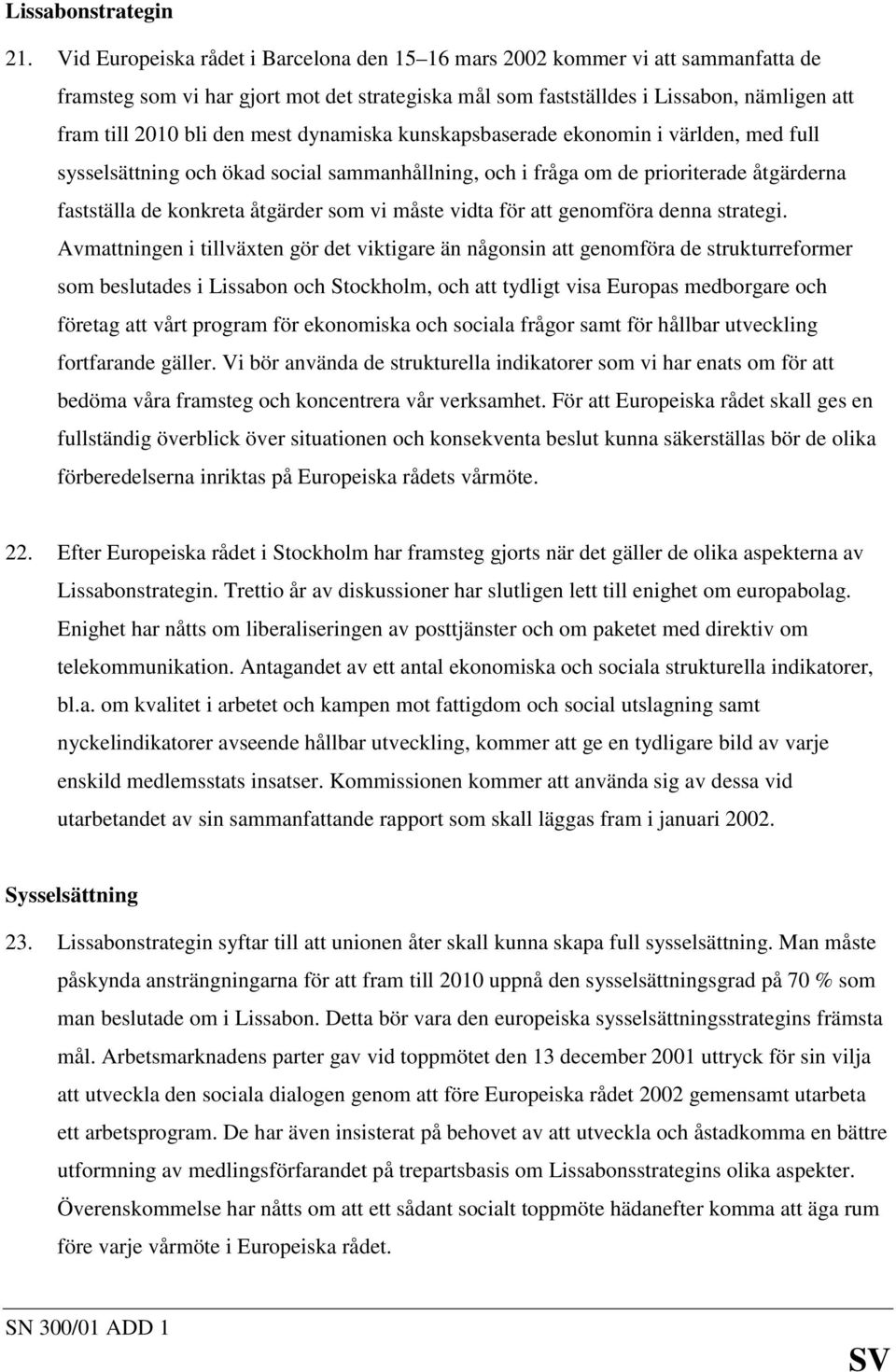 Lissabonstrategin

21. Vid Europeiska rådet i Barcelona den 15–16 mars 2002 kommer vi att sammanfatta de framsteg som vi har gjort mot det strategiska mål som fastställdes i Lissabon, nämligen att fram till 2010 bli den mest dynamiska kunskapsbaserade ekonomin i världen, med full sysselsättning och ökad social sammanhållning, och i fråga om de prioriterade åtgärderna fastställa de konkreta åtgärder som vi måste vidta för att genomföra denna strategi. Avmattningen i tillväxten gör det viktigare än någonsin att genomföra de strukturreformer som beslutades i Lissabon och Stockholm, och att tydligt visa Europas medborgare och företag att vårt program för ekonomiska och sociala frågor samt för hållbar utveckling fortfarande gäller. Vi bör använda de strukturella indikatorer som vi har enats om för att bedöma våra framsteg och koncentrera vår verksamhet. För att Europeiska rådet skall ges en fullständig överblick över situationen och konsekventa beslut kunna säkerställas bör de olika förberedelserna inriktas på Europeiska rådets vårmöte.

22. Efter Europeiska rådet i Stockholm har framsteg gjorts när det gäller de olika aspekterna av Lissabonstrategin. Trettio år av diskussioner har slutligen lett till enighet om europabolag. Enighet har nåtts om liberaliseringen av posttjänster och om paketet med direktiv om telekommunikation. Antagandet av ett antal ekonomiska och sociala strukturella indikatorer, bl.a. om kvalitet i arbetet och kampen mot fattigdom och social utslagning samt nyckelindikatorer avseende hållbar utveckling, kommer att ge en tydligare bild av varje enskild medlemsstats insatser. Kommissionen kommer att använda sig av dessa vid utarbetandet av sin sammanfattande rapport som skall läggas fram i januari 2002.

Sysselsättning

23. Lissabonstrategin syftar till att unionen åter skall kunna skapa full sysselsättning. Man måste påskynda ansträngningarna för att fram till 2010 uppnå den sysselsättningsgrad på 70 % som man beslutade om i Lissabon. Detta bör vara den europeiska sysselsättningsstrategins främsta mål. Arbetsmarknadens parter gav vid toppmötet den 13 december 2001 uttryck för sin vilja att utveckla den sociala dialogen genom att före Europeiska rådet 2002 gemensamt utarbeta ett arbetsprogram. De har även insisterat på behovet av att utveckla och åstadkomma en bättre utformning av medlingsförfarandet på trepartsbasis om Lissabonsstrategins olika aspekter. Överenskommelse har nåtts om att ett sådant socialt toppmöte hädanefter komma att äga rum före varje vårmöte i Europeiska rådet.

SN 300/01 ADD 1

SV